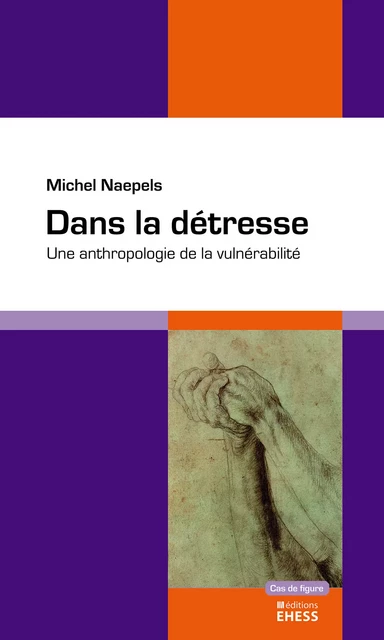 Michel Naepels

Dans la détresse

Une anthropologie de la vulnérabilité

Cas de figure

éditions
EHESS